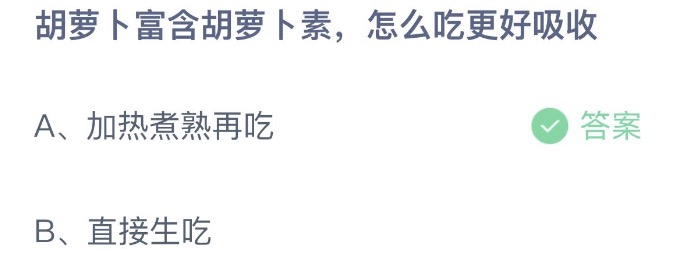 胡萝卜富含胡萝卜素，怎么吃更好吸收

A、加热煮熟再吃

答案

B、直接生吃